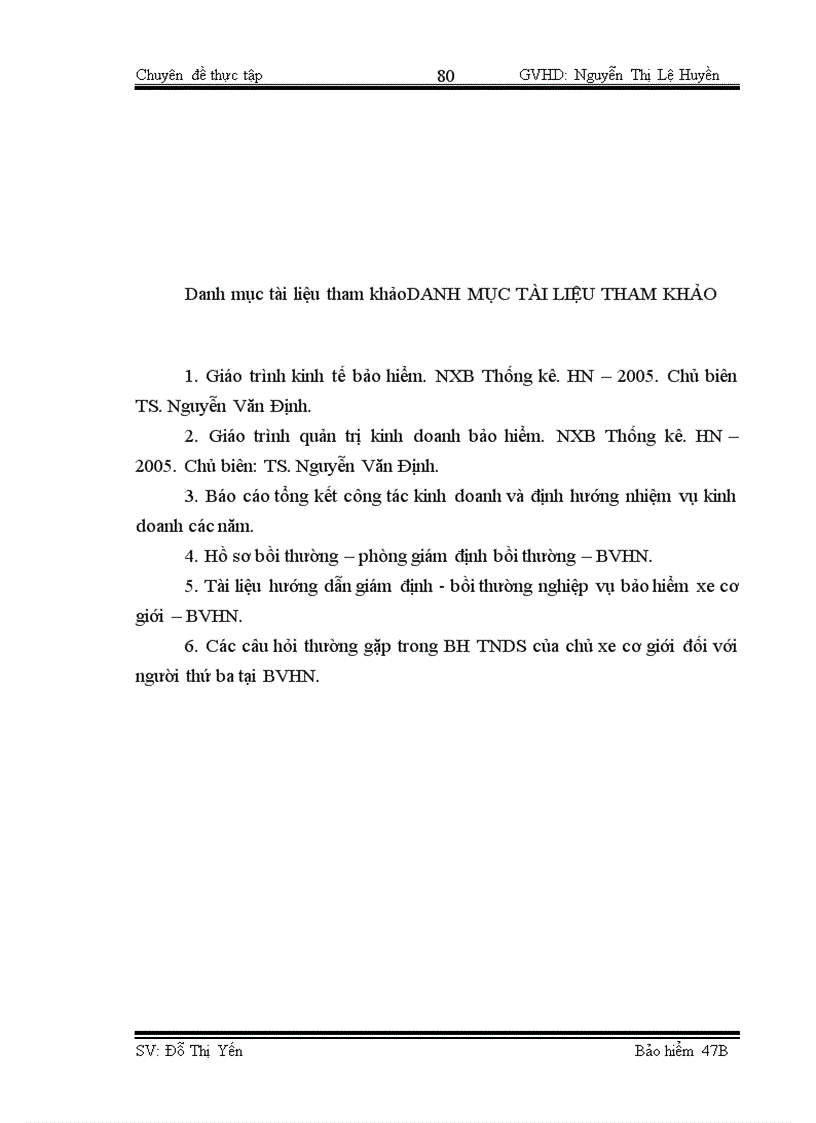 Chuyên đề thực tập 80 GVHD: Nguyễn Thị Lệ Huyền

Danh mục tài liệu tham khảoDANH MỤC TÀI LIỆU THAM KHẢO

1. Giáo trình kinh tế bảo hiểm. NXB Thống kê. HN – 2005. Chủ biên TS. Nguyễn Văn Định.

2. Giáo trình quản trị kinh doanh bảo hiểm. NXB Thống kê. HN – 2005. Chủ biên: TS. Nguyễn Văn Định.

3. Báo cáo tổng kết công tác kinh doanh và định hướng nhiệm vụ kinh doanh các năm.

4. Hồ sơ bồi thường – phòng giám định bồi thường – BVHN.

5. Tài liệu hướng dẫn giám định - bồi thường nghiệp vụ bảo hiểm xe cơ giới – BVHN.

6. Các câu hỏi thường gặp trong BH TNDS của chủ xe cơ giới đối với người thứ ba tại BVHN.

SV: Đỗ Thị Yến Bảo hiểm 47B